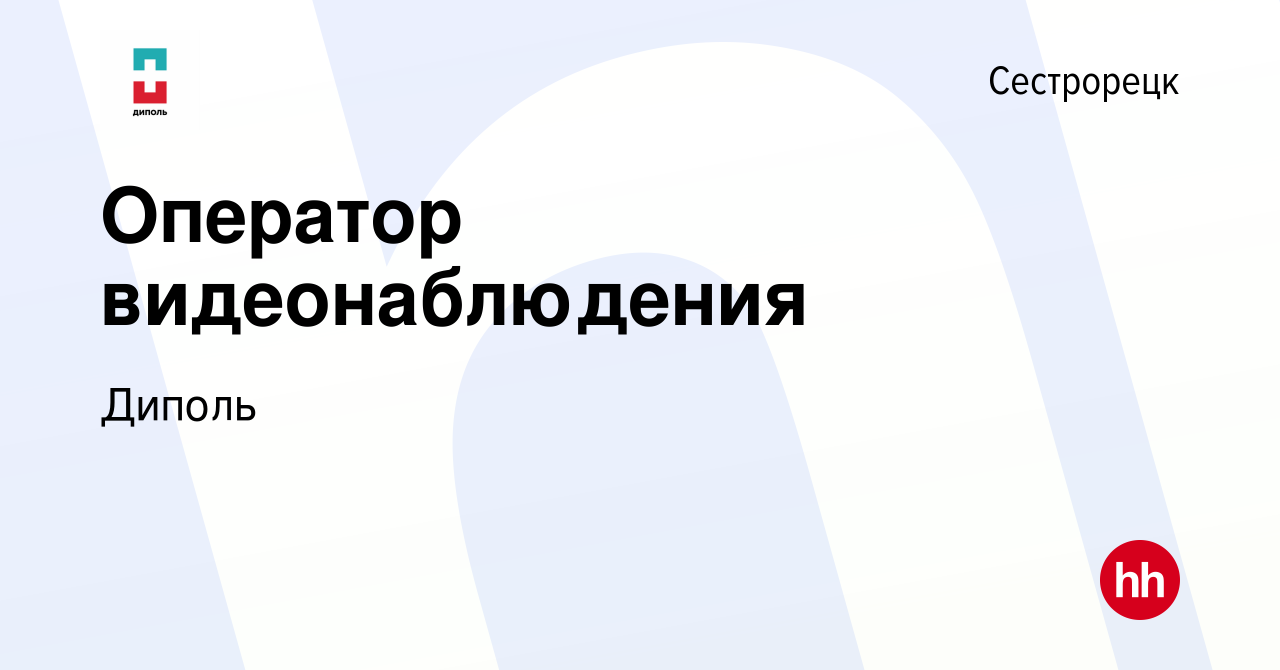 диполь

Сестрорецк

Оператор видеонаблюдения

Диполь

hh